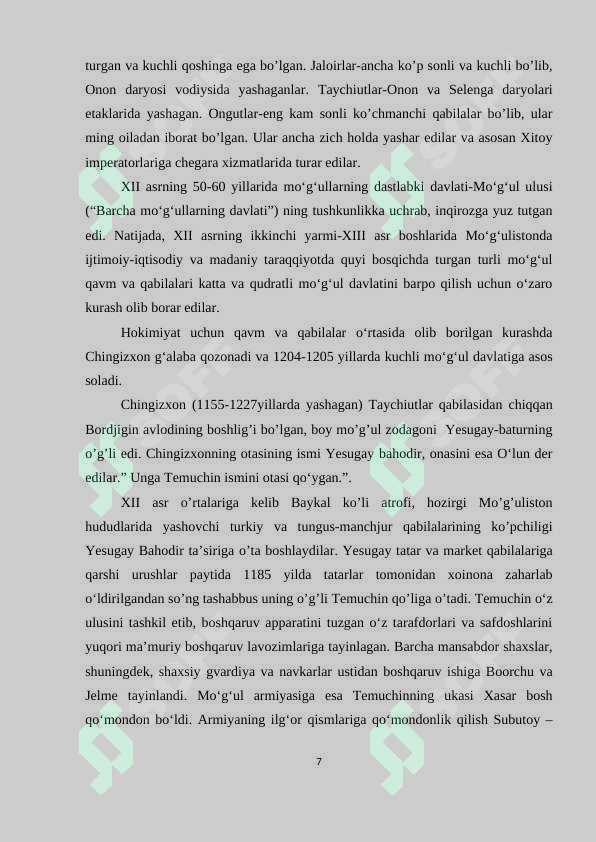 turgan va kuchli qoshinga ega bo'lgan. Jaloirlar-ancha ko'p sonli va kuchli bo'lib, Onon daryosi vodiysida yashaganlar. Taychiutlar-Onon va Selenga daryolari etaklarida yashagan. Ongutlar-eng kam sonli ko'chmanchi qabilalar bo'lib, ular ming oiladan iborat bo'lgan. Ular ancha zich holda yashar edilar va asosan Xitoy imperatorlariga chegara xizmatlarida turar edilar.

XII asrning 50-60 yillarida mo'g'ullarning dastlabki davlati-Mo'g'ul ulusi ("Barcha mo'g'ullarning davlati") ning tushkunlikka uchrab, inqirozga yuz tutgan edi. Natijada, XII asrning ikkinchi yarmi-XIII asr boshlarida Mo'g'ulistonda ijtimoiy-iqtisodiy va madaniy taraqqiyotda quyi bosqichda turgan turli mo'g'ul qavm va qabilalari katta va qudratli mo'g'ul davlatini barpo qilish uchun o'zaro kurash olib borar edilar.

Hokimiyat uchun qavm va qabilalar o'rtasida olib borilgan kurashda Chingizxon g'alaba qozonadi va 1204-1205 yillarda kuchli mo'g'ul davlatiga asos soladi.

Chingizxon (1155-1227yillarda yashagan) Taychiutlar qabilasidan chiqqan Bordjigin avlodining boshlig'i bo'lgan, boy mo'g'ul zodagoni Yesugay-baturning o'g'li edi. Chingizxonning otasining ismi Yesugay bahodir, onasini esa O'lun der edilar." Unga Temuchin ismini otasi qo'ygan.".

XII asr o'rtalariga kelib Baykal ko'li atrofi, hozirgi Mo'g'uliston hududlarida yashovchi turkiy va tungus-manchjur qabilalarining ko'pchiligi Yesugay Bahodir ta'siriga o'ta boshlaydilar. Yesugay tatar va market qabilalariga qarshi urushlar paytida 1185 yilda tatarlar tomonidan xoinona zaharlab o'ldirilgandan so'ng tashabbus uning o'g'li Temuchin qo'liga o'tadi. Temuchin o'z ulusini tashkil etib, boshqaruv apparatini tuzgan o'z tarafdorlari va safdoshlarini yuqori ma'muriy boshqaruv lavozimlariga tayinlagan. Barcha mansabdor shaxslar, shuningdek, shaxsiy gvardiya va navkarlar ustidan boshqaruv ishiga Boorchu va Jelme tayinlandi. Mo'g'ul armiyasiga esa Temuchinning ukasi Xasar bosh qo'mondon bo'ldi. Armiyaning ilg'or qismlariga qo'mondonlik qilish Subutoy –

7